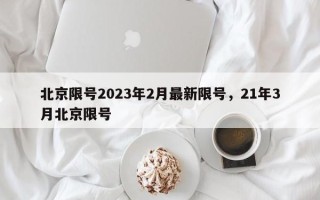 北京限号2023年2月最新限号，21年3月北京限号